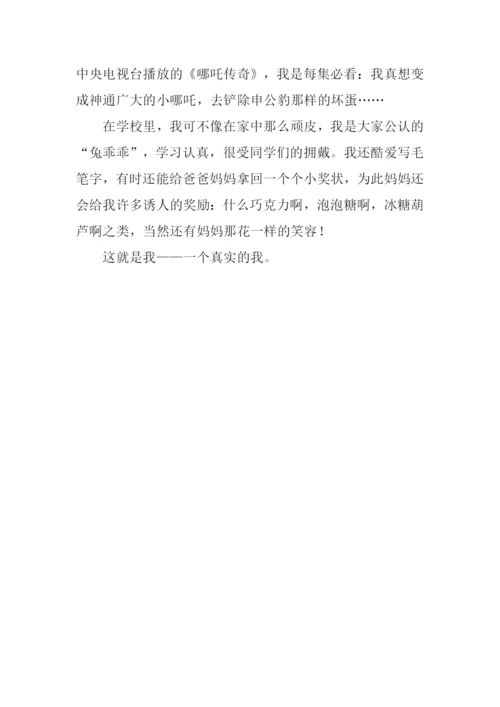 中央电视台播放的《哪吒传奇》，我是每集必看：我真想变成神通广大的小哪吒，去铲除申公豹那样的坏蛋……

在学校里，我可不像在家中那么顽皮，我是大家公认的“兔乖乖”，学习认真，很受同学们的拥戴。我还酷爱写毛笔字，有时还能给爸爸妈妈拿回一个个小奖状，为此妈妈还会给我许多诱人的奖励：什么巧克力啊，泡泡糖啊，冰糖葫芦啊之类，当然还有妈妈那花一样的笑容！

这就是我——一个真实的我。